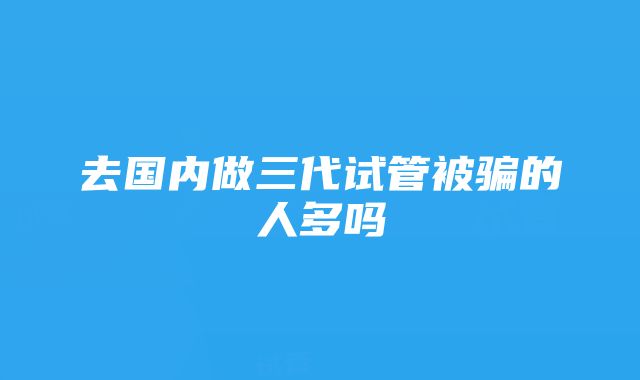 去国内做三代试管被骗的人多吗